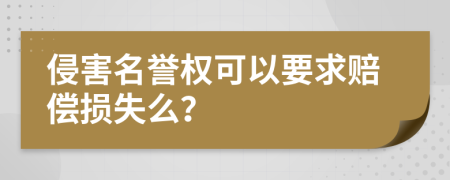 侵害名誉权可以要求赔偿损失么?